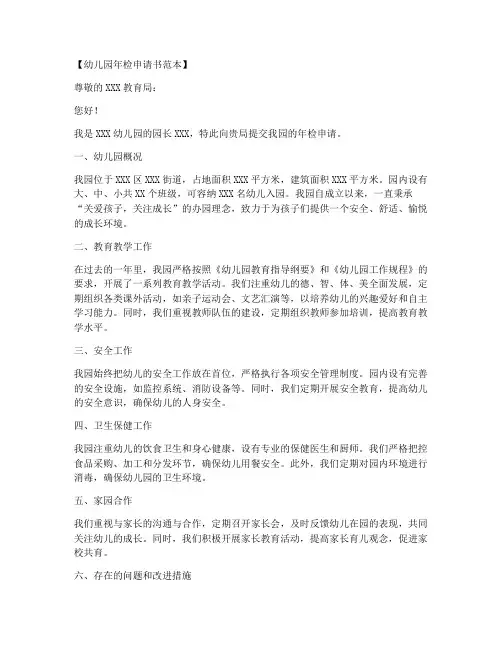 【幼儿园年检申请书范本】

尊敬的 XXX 教育局：

您好！

我是 XXX 幼儿园的园长 XXX，特此向贵局提交我园的年检申请。

一、幼儿园概况

我园位于 XXX 区 XXX 街道，占地面积 XXX 平方米，建筑面积 XXX 平方米。园内设有大、中、小共 XX 个班级，可容纳 XXX 名幼儿入园。我园自成立以来，一直秉承“关爱孩子，关注成长”的办园理念，致力于为孩子们提供一个安全、舒适、愉悦的成长环境。

二、教育教学工作

在过去的一年里，我园严格按照《幼儿园教育指导纲要》和《幼儿园工作规程》的要求，开展了一系列教育教学活动。我们注重幼儿的德、智、体、美全面发展，定期组织各类课外活动，如亲子运动会、文艺汇演等，以培养幼儿的兴趣爱好和自主学习能力。同时，我们重视教师队伍的建设，定期组织教师参加培训，提高教育教学水平。

三、安全工作

我园始终把幼儿的安全工作放在首位，严格执行各项安全管理制度。园内设有完善的安全设施，如监控系统、消防设备等。同时，我们定期开展安全教育，提高幼儿的安全意识，确保幼儿的人身安全。

四、卫生保健工作

我园注重幼儿的饮食卫生和身心健康，设有专业的保健医生和厨师。我们严格把控食品采购、加工和分发环节，确保幼儿用餐安全。此外，我们定期对园内环境进行消毒，确保幼儿园的卫生环境。

五、家园合作

我们重视与家长的沟通与合作，定期召开家长会，及时反馈幼儿在园的表现，共同关注幼儿的成长。同时，我们积极开展家长教育活动，提高家长育儿观念，促进家校共育。

六、存在的问题和改进措施